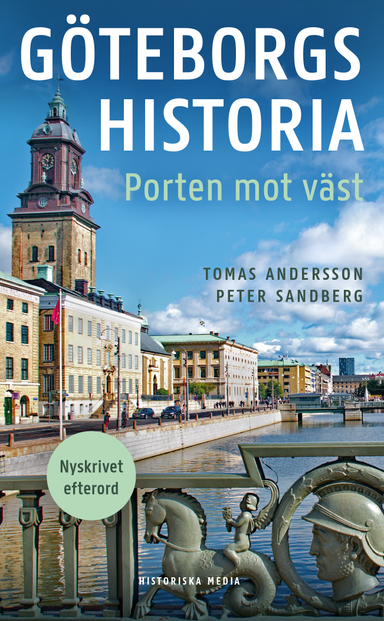 GÖTEBORGS HISTORIA

Porten mot väst

TOMAS ANDERSSON
PETER SANDBERG

Nyskrivet efterord

HISTORISKA MEDIA